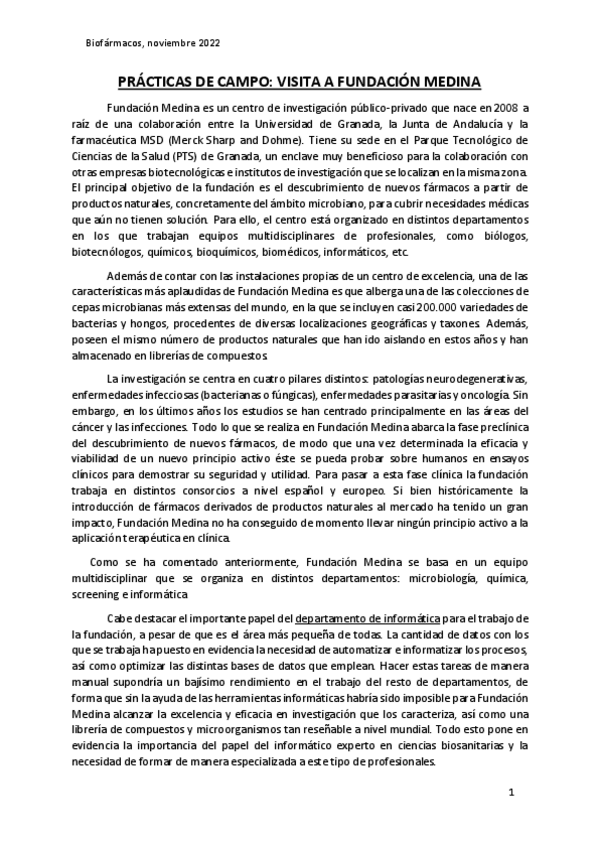 Biofármacos, noviembre 2022

PRÁCTICAS DE CAMPO: VISITA A FUNDACIÓN MEDINA

Fundación Medina es un centro de investigación público-privado que nace en 2008 a raíz de una colaboración entre la Universidad de Granada, la Junta de Andalucía y la farmacéutica MSD (Merck Sharp and Dohme). Tiene su sede en el Parque Tecnológico de Ciencias de la Salud (PTS) de Granada, un enclave muy beneficioso para la colaboración con otras empresas biotecnológicas e institutos de investigación que se localizan en la misma zona. El principal objetivo de la fundación es el descubrimiento de nuevos fármacos a partir de productos naturales, concretamente del ámbito microbiano, para cubrir necesidades médicas que aún no tienen solución. Para ello, el centro está organizado en distintos departamentos en los que trabajan equipos multidisciplinares de profesionales, como biólogos, biotecnólogos, químicos, bioquímicos, biomédicos, informáticos, etc.

Además de contar con las instalaciones propias de un centro de excelencia, una de las características más aplaudidas de Fundación Medina es que alberga una de las colecciones de cepas microbianas más extensas del mundo, en la que se incluyen casi 200.000 variedades de bacterias y hongos, procedentes de diversas localizaciones geográficas y taxones. Además, poseen el mismo número de productos naturales que han ido aislando en estos años y han almacenado en librerías de compuestos.

La investigación se centra en cuatro pilares distintos: patologías neurodegenerativas, enfermedades infecciosas (bacterianas o fúngicas), enfermedades parasitarias y oncología. Sin embargo, en los últimos años los estudios se han centrado principalmente en las áreas del cáncer y las infecciones. Todo lo que se realiza en Fundación Medina abarca la fase preclínica del descubrimiento de nuevos fármacos, de modo que una vez determinada la eficacia y viabilidad de un nuevo principio activo éste se pueda probar sobre humanos en ensayos clínicos para demostrar su seguridad y utilidad. Para pasar a esta fase clínica la fundación trabaja en distintos consorcios a nivel español y europeo. Si bien históricamente la introducción de fármacos derivados de productos naturales al mercado ha tenido un gran impacto, Fundación Medina no ha conseguido de momento llevar ningún principio activo a la aplicación terapéutica en clínica.

Como se ha comentado anteriormente, Fundación Medina se basa en un equipo multidisciplinar que se organiza en distintos departamentos: microbiología, química, screening e informática

Cabe destacar el importante papel del departamento de informática para el trabajo de la fundación, a pesar de que es el área más pequeña de todas. La cantidad de datos con los que se trabaja ha puesto en evidencia la necesidad de automatizar e informatizar los procesos, así como optimizar las distintas bases de datos que emplean. Hacer estas tareas de manera manual supondría un bajísimo rendimiento en el trabajo del resto de departamentos, de forma que sin la ayuda de las herramientas informáticas habría sido imposible para Fundación Medina alcanzar la excelencia y eficacia en investigación que los caracteriza, así como una librería de compuestos y microorganismos tan reseñable a nivel mundial. Todo esto pone en evidencia la importancia del papel del informático experto en ciencias biosanitarias y la necesidad de formar de manera especializada a este tipo de profesionales.

1